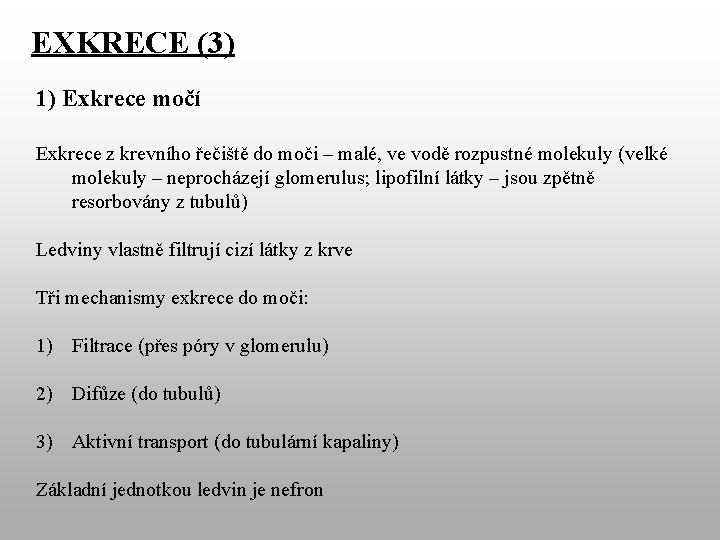 EXKRECE (3)

1) Exkrece močí

Exkrece z krevního řečiště do moči – malé, ve vodě rozpustné molekuly (velké molekuly – neprocházejí glomerulus; lipofilní látky – jsou zpětně resorbovány z tubulů)

Ledviny vlastně filtrují cizí látky z krve

Tři mechanismy exkrece do moči:

1) Filtrace (přes póry v glomerulu)

2) Difůze (do tubulů)

3) Aktivní transport (do tubulární kapaliny)

Základní jednotkou ledvin je nefron